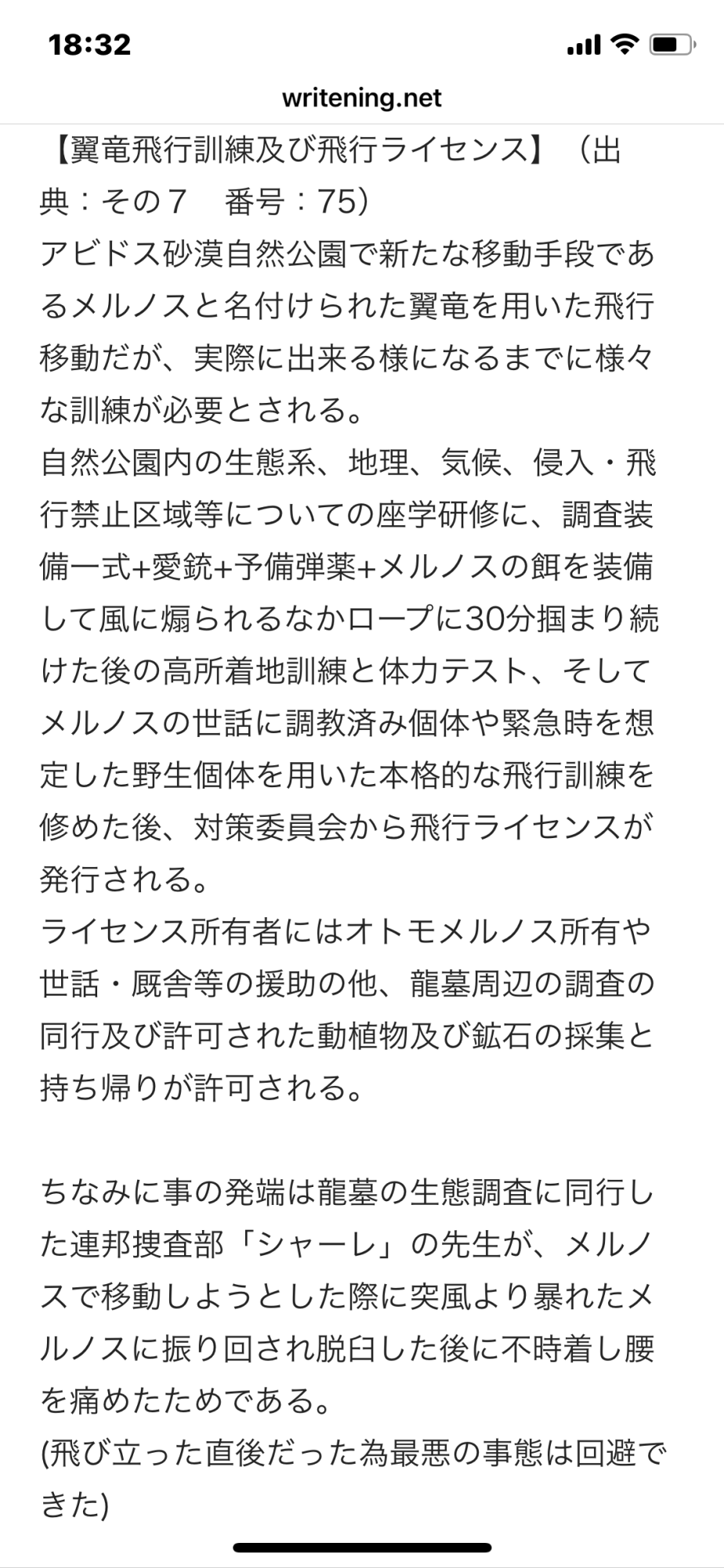 18:32

writening.net

【翼竜飛行訓練及び飛行ライセンス】（出典：その７　番号：75）
アビドス砂漠自然公園で新たな移動手段であるメルノスと名付けられた翼竜を用いた飛行移動だが、実際に出来る様になるまでに様々な訓練が必要とされる。
自然公園内の生態系、地理、気候、侵入・飛行禁止区域等についての座学研修に、調査装備一式+愛銃+予備弾薬+メルノスの餌を装備して風に煽られるなかロープに30分掴まり続けた後の高所着地訓練と体力テスト、そしてメルノスの世話に調教済み個体や緊急時を想定した野生個体を用いた本格的な飛行訓練を修めた後、対策委員会から飛行ライセンスが発行される。
ライセンス所有者にはオトモメルノス所有や世話・厩舎等の援助の他、龍墓周辺の調査の同行及び許可された動植物及び鉱石の採集と持ち帰りが許可される。

ちなみに事の発端は龍墓の生態調査に同行した連邦捜査部「シャーレ」の先生が、メルノスで移動しようとした際に突風より暴れたメルノスに振り回され脱臼した後に不時着し腰を痛めたためである。
(飛び立った直後だった為最悪の事態は回避できた)